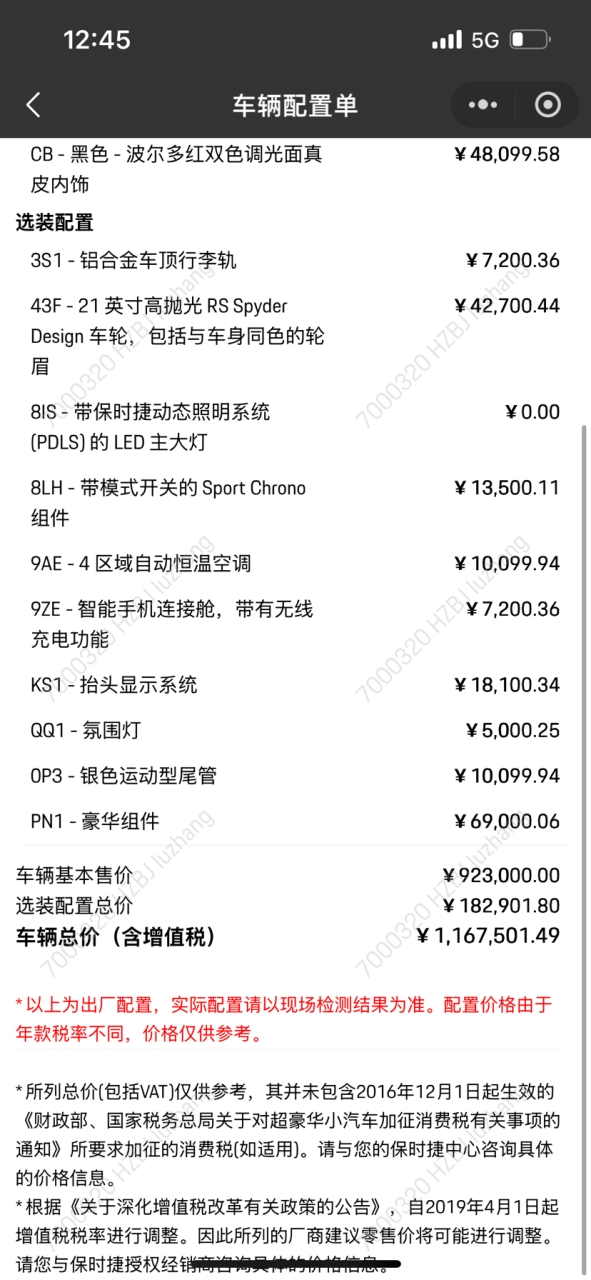 12:45 5G

车辆配置单

CB - 黑色 - 波尔多红双色调光面真皮内饰 ¥48,099.58

选装配置

3S1 - 铝合金车顶行李轨 ¥7,200.36

43F - 21 英寸高抛光 RS Spyder Design 车轮，包括与车身同色的轮眉 ¥42,700.44

8IS - 带保时捷动态照明系统 (PDLS) 的 LED 主大灯 ¥0.00

8LH - 带模式开关的 Sport Chrono 组件 ¥13,500.11

9AE - 4 区域自动恒温空调 ¥10,099.94

9ZE - 智能手机连接舱，带有无线充电功能 ¥7,200.36

KS1 - 抬头显示系统 ¥18,100.34

QQ1 - 氛围灯 ¥5,000.25

0P3 - 银色运动型尾管 ¥10,099.94

PN1 - 豪华组件 ¥69,000.06

车辆基本售价 ¥923,000.00
选装配置总价 ¥182,901.80
车辆总价（含增值税） ¥1,167,501.49

* 以上为出厂配置，实际配置请以现场检测结果为准。配置价格由于年款税率不同，价格仅供参考。

* 所列总价(包括VAT)仅供参考，其并未包含2016年12月1日起生效的《财政部、国家税务总局关于对超豪华小汽车加征消费税有关事项的通知》所要求加征的消费税(如适用)。请与您的保时捷中心咨询具体的价格信息。
* 根据《关于深化增值税改革有关政策的公告》，自2019年4月1日起增值税税率进行调整。因此所列的厂商建议零售价将可能进行调整。请您与保时捷授权经销商咨询具体的价格信息。

7000320 HZBJ luzhang